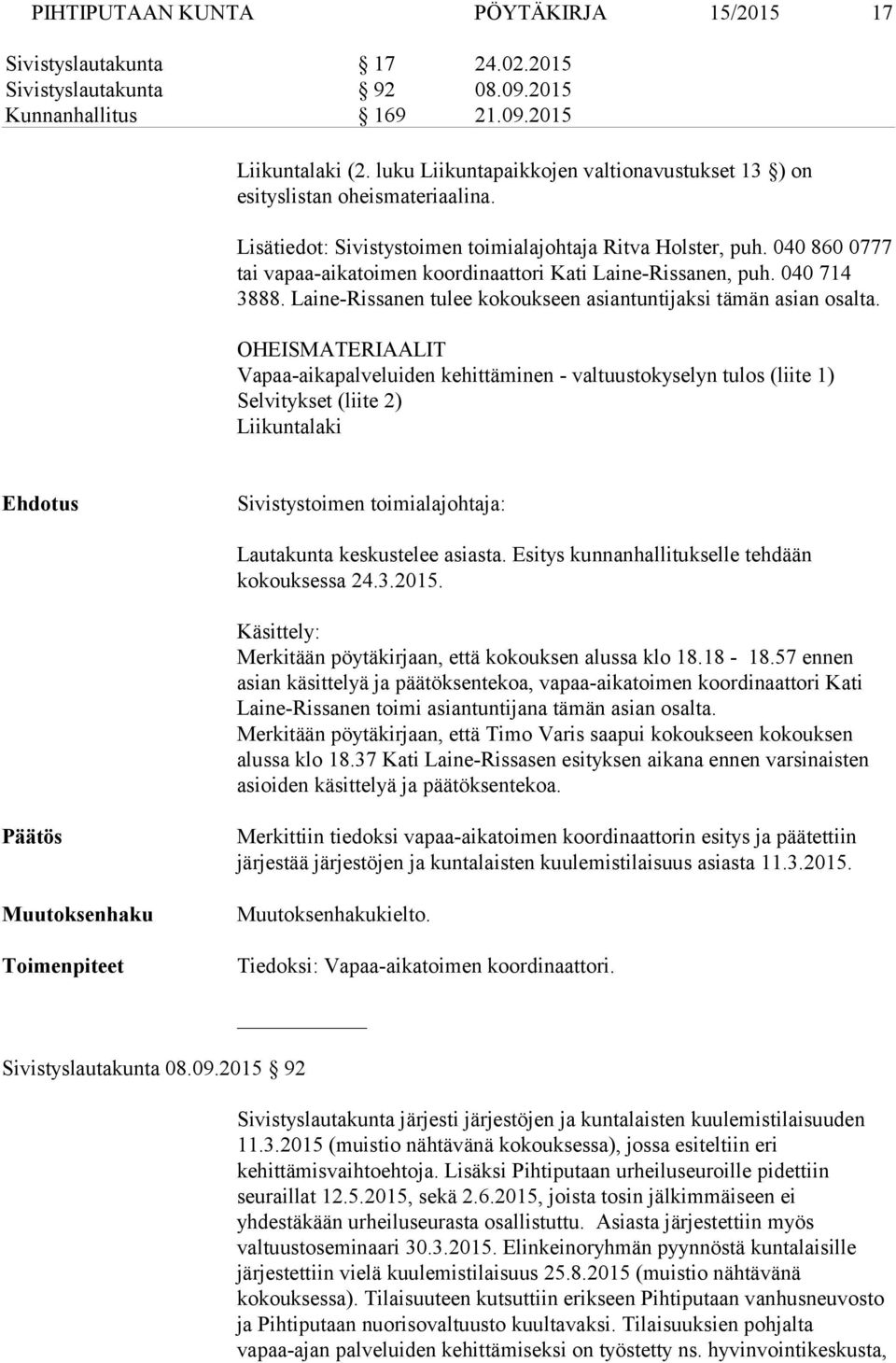 PIHTIPUTAAN KUNTA PÖYTÄKIRJA 15/2015 17

Sivistyslautakunta § 17 24.02.2015
Sivistyslautakunta § 92 08.09.2015
Kunnanhallitus § 169 21.09.2015

Liikuntalaki (2. luku Liikuntapaikkojen valtionavustukset 13 §) on esityslistan oheismateriaalina.

Lisätiedot: Sivistystoimen toimialajohtaja Ritva Holster, puh. 040 860 0777 tai vapaa-aikatoimen koordinaattori Kati Laine-Rissanen, puh. 040 714 3888. Laine-Rissanen tulee kokoukseen asiantuntijaksi tämän asian osalta.

OHEISMATERIAALIT
Vapaa-aikapalveluiden kehittäminen - valtuustokyselyn tulos (liite 1)
Selvitykset (liite 2)
Liikuntalaki

Ehdotus Sivistystoimen toimialajohtaja:

Lautakunta keskustelee asiasta. Esitys kunnanhallitukselle tehdään kokouksessa 24.3.2015.

Käsittely:
Merkitään pöytäkirjaan, että kokouksen alussa klo 18.18 - 18.57 ennen asian käsittelyä ja päätöksentekoa, vapaa-aikatoimen koordinaattori Kati Laine-Rissanen toimi asiantuntijana tämän asian osalta.
Merkitään pöytäkirjaan, että Timo Varis saapui kokoukseen kokouksen alussa klo 18.37 Kati Laine-Rissasen esityksen aikana ennen varsinaisten asioiden käsittelyä ja päätöksentekoa.

Päätös Merkittiin tiedoksi vapaa-aikatoimen koordinaattorin esitys ja päätettiin järjestää järjestöjen ja kuntalaisten kuulemistilaisuus asiasta 11.3.2015.

Muutoksenhaku Muutoksenhakukielto.

Toimenpiteet Tiedoksi: Vapaa-aikatoimen koordinaattori.

Sivistyslautakunta 08.09.2015 § 92

Sivistyslautakunta järjesti järjestöjen ja kuntalaisten kuulemistilaisuuden 11.3.2015 (muistio nähtävänä kokouksessa), jossa esiteltiin eri kehittämisvaihtoehtoja. Lisäksi Pihtiputaan urheiluseuroille pidettiin seuraillat 12.5.2015, sekä 2.6.2015, joista tosin jälkimmäiseen ei yhdestäkään urheiluseurasta osallistuttu. Asiasta järjestettiin myös valtuustoseminaari 30.3.2015. Elinkeinoryhmän pyynnöstä kuntalaisille järjestettiin vielä kuulemistilaisuus 25.8.2015 (muistio nähtävänä kokouksessa). Tilaisuuteen kutsuttiin erikseen Pihtiputaan vanhusneuvosto ja Pihtiputaan nuorisovaltuusto kuultavaksi. Tilaisuuksien pohjalta vapaa-ajan palveluiden kehittämiseksi on työstetty ns. hyvinvointikeskusta,